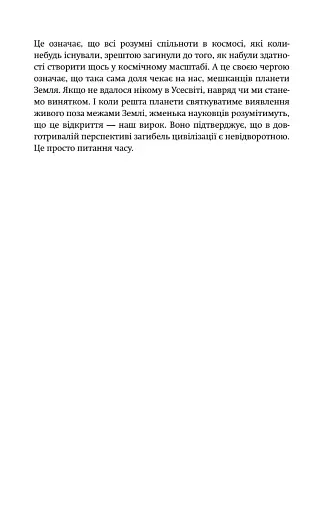 Це означає, що всі розумні спільноти в космосі, які коли-небудь існували, зрештою загинули до того, як набули здатності створити щось у космічному масштабі. А це своєю чергою означає, що така сама доля чекає на нас, мешканців планети Земля. Якщо не вдалося нікому в Усесвіті, навряд чи ми станемо винятком. І коли решта планети святкуватиме виявлення живого поза межами Землі, жменька науковців розумітимуть, що це відкриття — наш вирок. Воно підтверджує, що в довготривалій перспективі загибель цивілізації є невідворотною. Це просто питання часу.